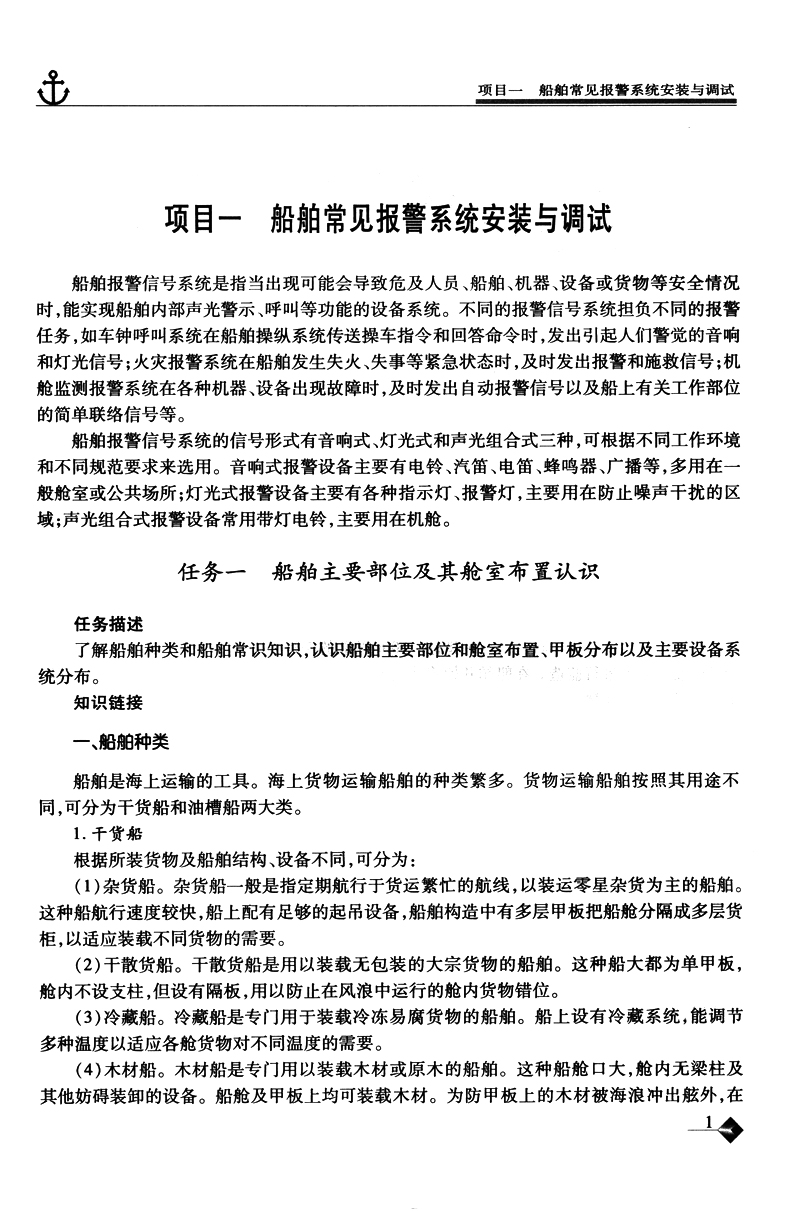 项目一　船舶常见报警系统安装与调试

项目一　船舶常见报警系统安装与调试

船舶报警信号系统是指当出现可能会导致危及人员、船舶、机器、设备或货物等安全情况时，能实现船舶内部声光警示、呼叫等功能的设备系统。不同的报警信号系统担负不同的报警任务，如车钟呼叫系统在船舶操纵系统传送操车指令和回答命令时，发出引起人们警觉的音响和灯光信号；火灾报警系统在船舶发生失火、失事等紧急状态时，及时发出报警和施救信号；机舱监测报警系统在各种机器、设备出现故障时，及时发出自动报警信号以及船上有关工作部位的简单联络信号等。

船舶报警信号系统的信号形式有音响式、灯光式和声光组合式三种，可根据不同工作环境和不同规范要求来选用。音响式报警设备主要有电铃、汽笛、电笛、蜂鸣器、广播等，多用在一般舱室或公共场所；灯光式报警设备主要有各种指示灯、报警灯，主要用在防止噪声干扰的区域；声光组合式报警设备常用带灯电铃，主要用在机舱。

任务一　船舶主要部位及其舱室布置认识

任务描述

了解船舶种类和船舶常识知识，认识船舶主要部位和舱室布置、甲板分布以及主要设备系统分布。

知识链接

一、船舶种类

船舶是海上运输的工具。海上货物运输船舶的种类繁多。货物运输船舶按照其用途不同，可分为干货船和油槽船两大类。

1. 干货船

根据所装货物及船舶结构、设备不同，可分为：

(1)杂货船。杂货船一般是指定期航行于货运繁忙的航线，以装运零星杂货为主的船舶。这种船航行速度较快，船上配有足够的起吊设备，船舶构造中有多层甲板把船舱分隔成多层货柜，以适应装载不同货物的需要。

(2)干散货船。干散货船是用以装载无包装的大宗货物的船舶。这种船大都为单甲板，舱内不设支柱，但设有隔板，用以防止在风浪中运行的舱内货物错位。

(3)冷藏船。冷藏船是专门用于装载冷冻易腐货物的船舶。船上设有冷藏系统，能调节多种温度以适应各舱货物对不同温度的需要。

(4)木材船。木材船是专门用以装载木材或原木的船舶。这种船舱口大，舱内无梁柱及其他妨碍装卸的设备。船舱及甲板上均可装载木材。为防甲板上的木材被海浪冲出舷外，在

1